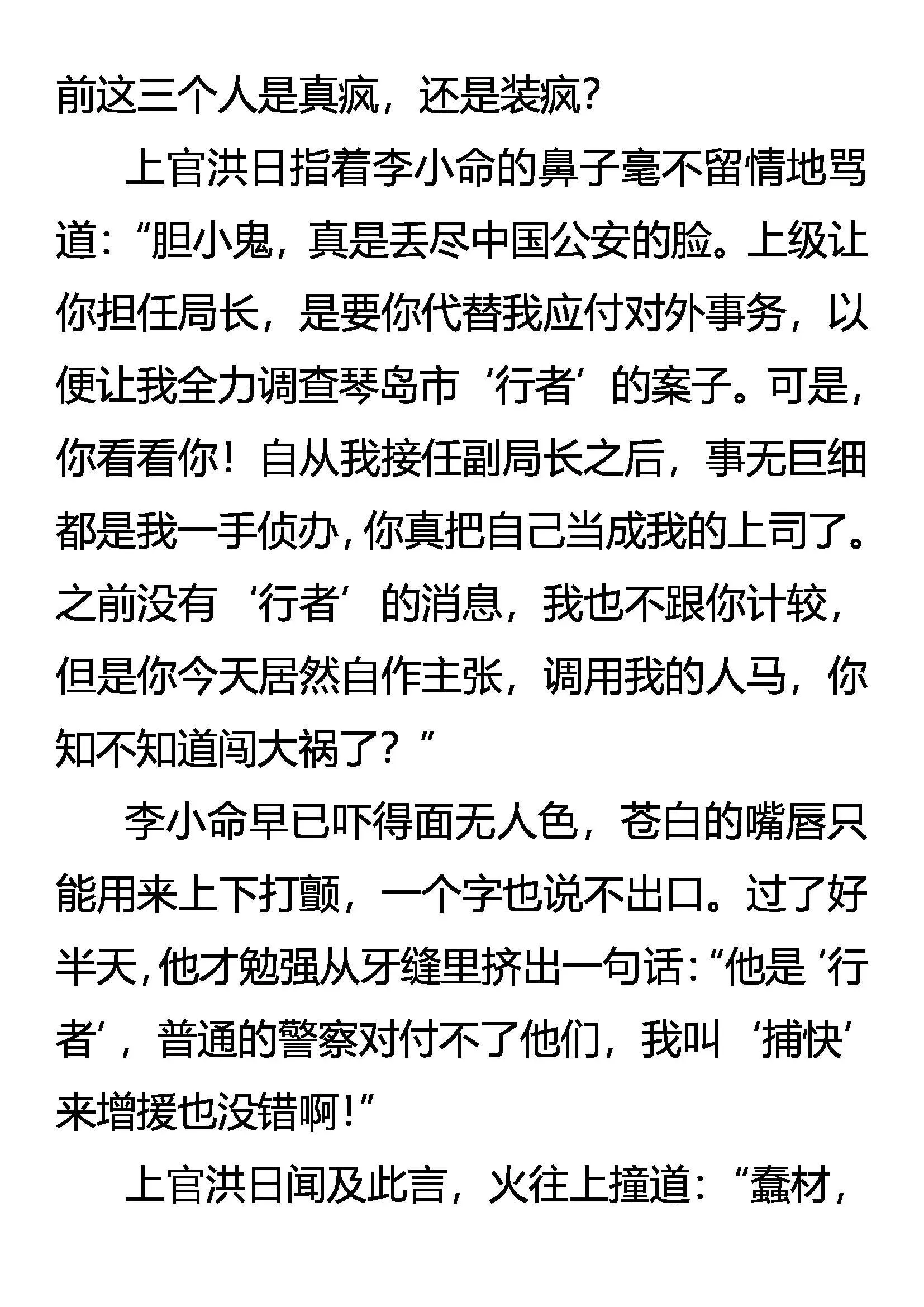 前这三个人是真疯，还是装疯？

上官洪日指着李小命的鼻子毫不留情地骂道：“胆小鬼，真是丢尽中国公安的脸。上级让你担任局长，是要你代替我应付对外事务，以便让我全力调查琴岛市‘行者’的案子。可是，你看看你！自从我接任副局长之后，事无巨细都是我一手侦办，你真把自己当成我的上司了。之前没有‘行者’的消息，我也不跟你计较，但是你今天居然自作主张，调用我的人马，你知不知道闯大祸了？”

李小命早已吓得面无人色，苍白的嘴唇只能用来上下打颤，一个字也说不出口。过了好半天，他才勉强从牙缝里挤出一句话：“他是‘行者’，普通的警察对付不了他们，我叫‘捕快’来增援也没错啊！”

上官洪日闻及此言，火往上撞道：“蠢材，